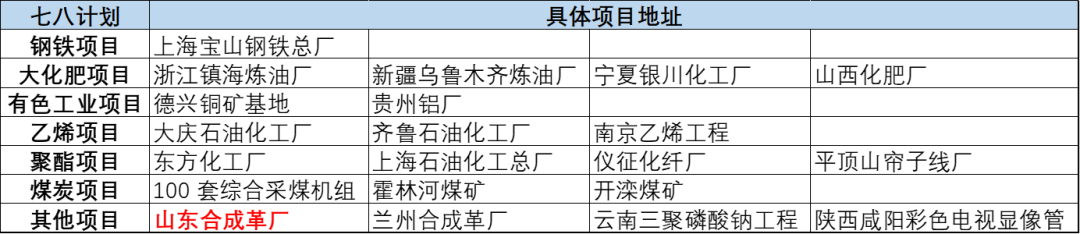 | 七八计划 | 具体项目地址 | | | |
|---|---|---|---|---|
| 钢铁项目 | 上海宝山钢铁总厂 | | | |
| 大化肥项目 | 浙江镇海炼油厂 | 新疆乌鲁木齐炼油厂 | 宁夏银川化工厂 | 山西化肥厂 |
| 有色工业项目 | 德兴铜矿基地 | 贵州铝厂 | | |
| 乙烯项目 | 大庆石油化工厂 | 齐鲁石油化工厂 | 南京乙烯工程 | |
| 聚酯项目 | 东方化工厂 | 上海石油化工总厂 | 仪征化纤厂 | 平顶山帘子线厂 |
| 煤炭项目 | 100 套综合采煤机组 | 霍林河煤矿 | 开滦煤矿 | |
| 其他项目 | 山东合成革厂 | 兰州合成革厂 | 云南三聚磷酸钠工程 | 陕西咸阳彩色电视显像管 |